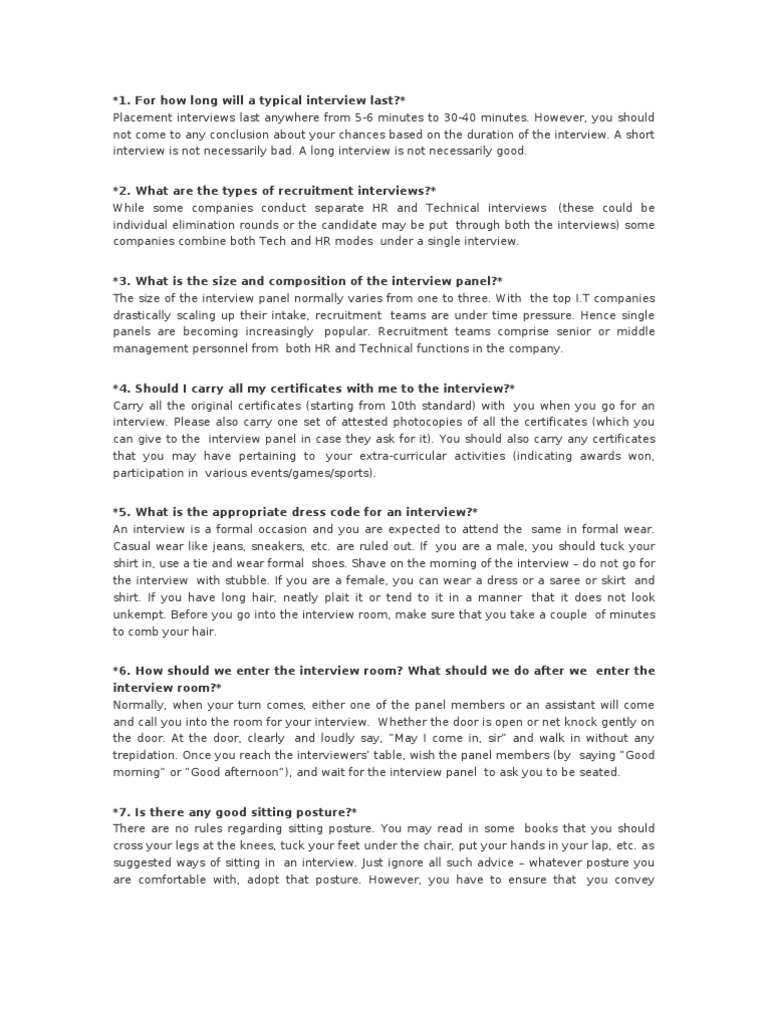 *1. For how long will a typical interview last?*
Placement interviews last anywhere from 5-6 minutes to 30-40 minutes. However, you should not come to any conclusion about your chances based on the duration of the interview. A short interview is not necessarily bad. A long interview is not necessarily good.

*2. What are the types of recruitment interviews?*
While some companies conduct separate HR and Technical interviews (these could be individual elimination rounds or the candidate may be put through both the interviews) some companies combine both Tech and HR modes under a single interview.

*3. What is the size and composition of the interview panel?*
The size of the interview panel normally varies from one to three. With the top I.T companies drastically scaling up their intake, recruitment teams are under time pressure. Hence single panels are becoming increasingly popular. Recruitment teams comprise senior or middle management personnel from both HR and Technical functions in the company.

*4. Should I carry all my certificates with me to the interview?*
Carry all the original certificates (starting from 10th standard) with you when you go for an interview. Please also carry one set of attested photocopies of all the certificates (which you can give to the interview panel in case they ask for it). You should also carry any certificates that you may have pertaining to your extra-curricular activities (indicating awards won, participation in various events/games/sports).

*5. What is the appropriate dress code for an interview?*
An interview is a formal occasion and you are expected to attend the same in formal wear. Casual wear like jeans, sneakers, etc. are ruled out. If you are a male, you should tuck your shirt in, use a tie and wear formal shoes. Shave on the morning of the interview – do not go for the interview with stubble. If you are a female, you can wear a dress or a saree or skirt and shirt. If you have long hair, neatly plait it or tend to it in a manner that it does not look unkempt. Before you go into the interview room, make sure that you take a couple of minutes to comb your hair.

*6. How should we enter the interview room? What should we do after we enter the interview room?*
Normally, when your turn comes, either one of the panel members or an assistant will come and call you into the room for your interview. Whether the door is open or net knock gently on the door. At the door, clearly and loudly say, "May I come in, sir" and walk in without any trepidation. Once you reach the interviewers' table, wish the panel members (by saying "Good morning" or "Good afternoon"), and wait for the interview panel to ask you to be seated.

*7. Is there any good sitting posture?*
There are no rules regarding sitting posture. You may read in some books that you should cross your legs at the knees, tuck your feet under the chair, put your hands in your lap, etc. as suggested ways of sitting in an interview. Just ignore all such advice – whatever posture you are comfortable with, adopt that posture. However, you have to ensure that you convey